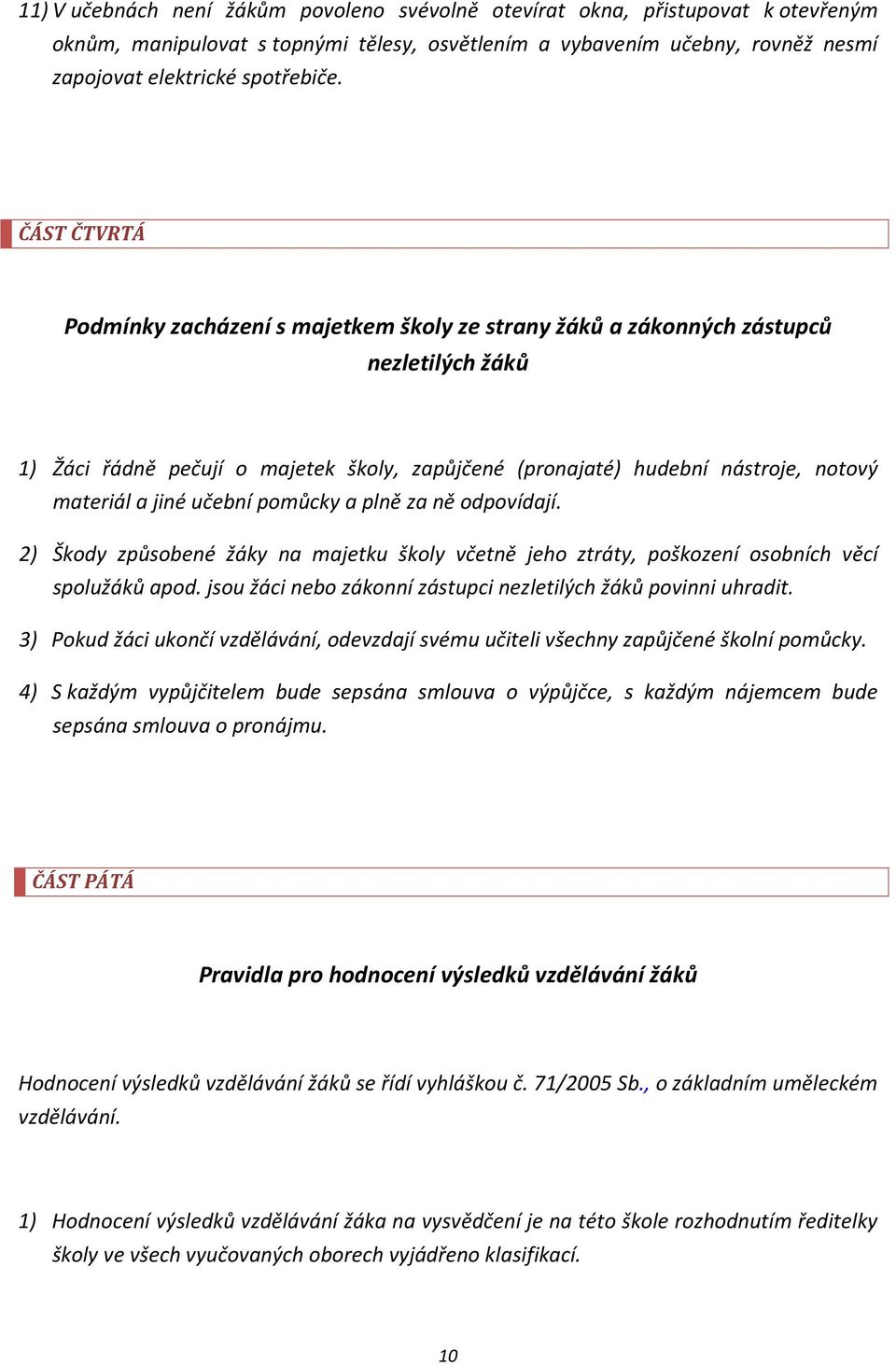 11) V učebnách není žákům povoleno svévolně otevírat okna, přistupovat k otevřeným oknům, manipulovat s topnými tělesy, osvětlením a vybavením učebny, rovněž nesmí zapojovat elektrické spotřebiče.

ČÁST ČTVRTÁ

Podmínky zacházení s majetkem školy ze strany žáků a zákonných zástupců nezletilých žáků

1) Žáci řádně pečují o majetek školy, zapůjčené (pronajaté) hudební nástroje, notový materiál a jiné učební pomůcky a plně za ně odpovídají.

2) Škody způsobené žáky na majetku školy včetně jeho ztráty, poškození osobních věcí spolužáků apod. jsou žáci nebo zákonní zástupci nezletilých žáků povinni uhradit.

3) Pokud žáci ukončí vzdělávání, odevzdají svému učiteli všechny zapůjčené školní pomůcky.

4) S každým vypůjčitelem bude sepsána smlouva o výpůjčce, s každým nájemcem bude sepsána smlouva o pronájmu.

ČÁST PÁTÁ

Pravidla pro hodnocení výsledků vzdělávání žáků

Hodnocení výsledků vzdělávání žáků se řídí vyhláškou č. 71/2005 Sb., o základním uměleckém vzdělávání.

1) Hodnocení výsledků vzdělávání žáka na vysvědčení je na této škole rozhodnutím ředitelky školy ve všech vyučovaných oborech vyjádřeno klasifikací.

10